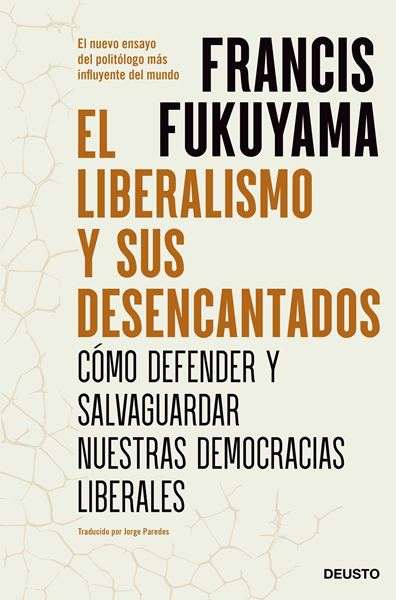 El nuevo ensayo del politólogo más influyente del mundo

FRANCIS FUKUYAMA

EL LIBERALISMO Y SUS DESENCANTADOS

CÓMO DEFENDER Y SALVAGUARDAR NUESTRAS DEMOCRACIAS LIBERALES

Traducido por Jorge Paredes

DEUSTO